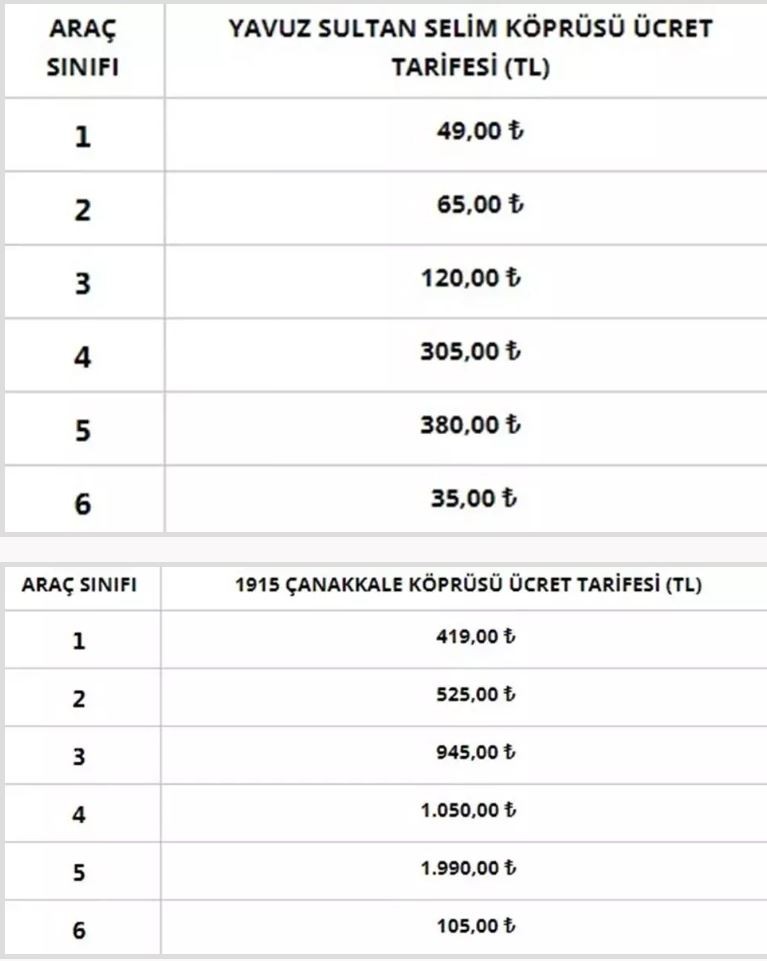 | ARAÇ SINIFI | YAVUZ SULTAN SELİM KÖPRÜSÜ ÜCRET TARİFESİ (TL) |
|---|---|
| 1 | 49,00 ₺ |
| 2 | 65,00 ₺ |
| 3 | 120,00 ₺ |
| 4 | 305,00 ₺ |
| 5 | 380,00 ₺ |
| 6 | 35,00 ₺ |

| ARAÇ SINIFI | 1915 ÇANAKKALE KÖPRÜSÜ ÜCRET TARİFESİ (TL) |
|---|---|
| 1 | 419,00 ₺ |
| 2 | 525,00 ₺ |
| 3 | 945,00 ₺ |
| 4 | 1.050,00 ₺ |
| 5 | 1.990,00 ₺ |
| 6 | 105,00 ₺ |